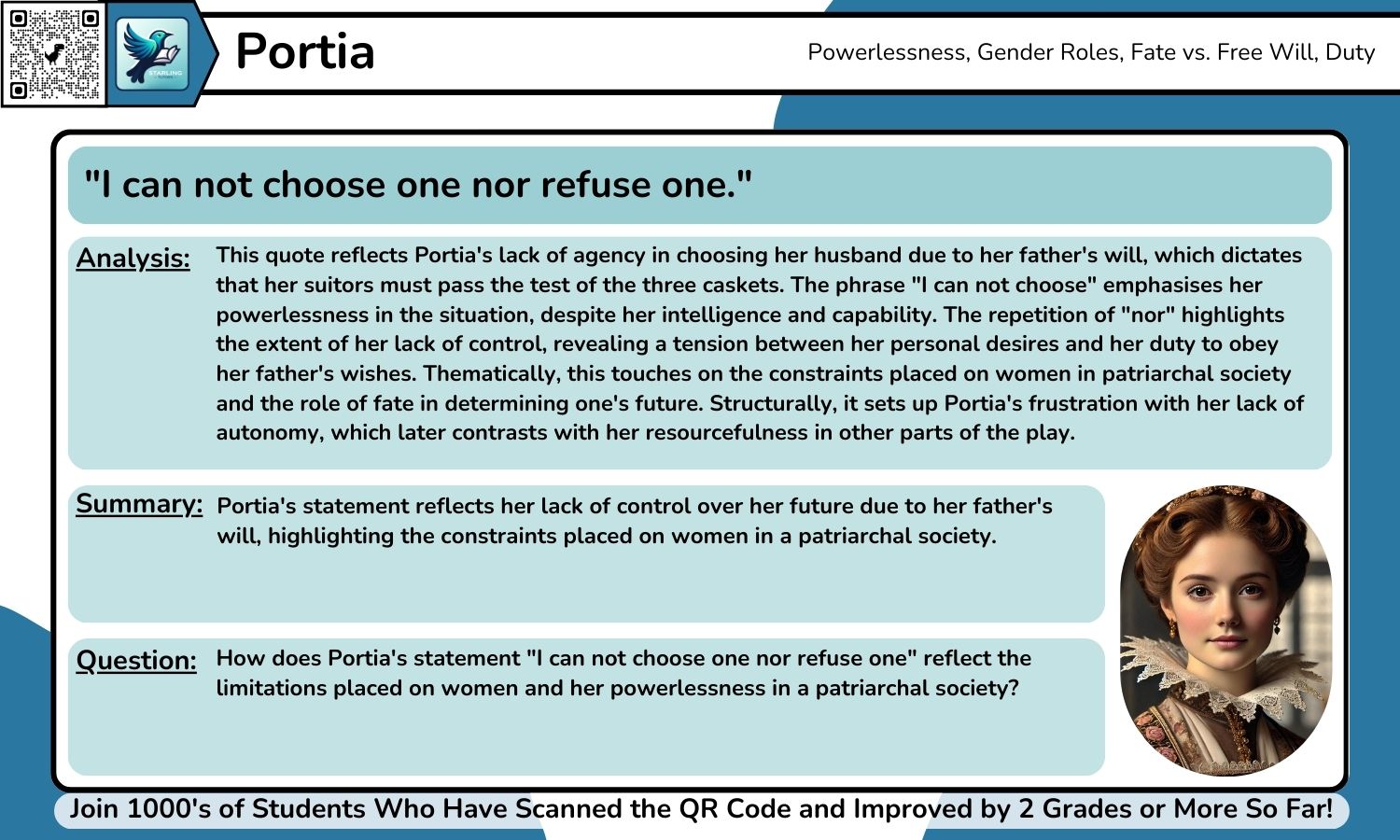 STARLING

Portia

Powerlessness, Gender Roles, Fate vs. Free Will, Duty

"I can not choose one nor refuse one."

Analysis: This quote reflects Portia's lack of agency in choosing her husband due to her father's will, which dictates that her suitors must pass the test of the three caskets. The phrase "I can not choose" emphasises her powerlessness in the situation, despite her intelligence and capability. The repetition of "nor" highlights the extent of her lack of control, revealing a tension between her personal desires and her duty to obey her father's wishes. Thematically, this touches on the constraints placed on women in patriarchal society and the role of fate in determining one's future. Structurally, it sets up Portia's frustration with her lack of autonomy, which later contrasts with her resourcefulness in other parts of the play.

Summary: Portia's statement reflects her lack of control over her future due to her father's will, highlighting the constraints placed on women in a patriarchal society.

Question: How does Portia's statement "I can not choose one nor refuse one" reflect the limitations placed on women and her powerlessness in a patriarchal society?

Join 1000's of Students Who Have Scanned the QR Code and Improved by 2 Grades or More So Far!